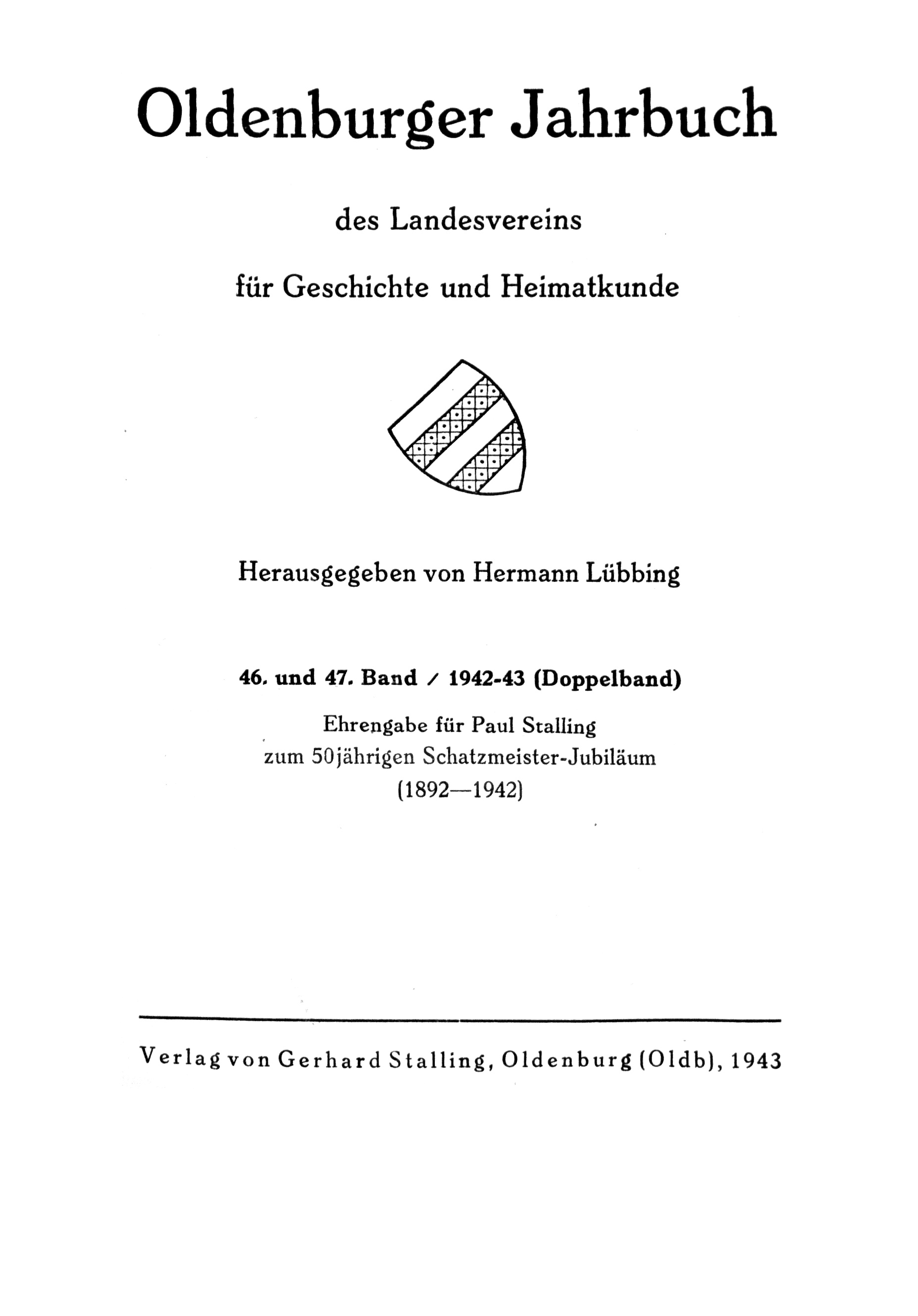 Oldenburger Jahrbuch

des Landesvereins

für Geschichte und Heimatkunde

Herausgegeben von Hermann Lübbing

46. und 47. Band / 1942-43 (Doppelband)

Ehrengabe für Paul Stalling
zum 50jährigen Schatzmeister-Jubiläum
(1892—1942)

Verlag von Gerhard Stalling, Oldenburg (Oldb), 1943